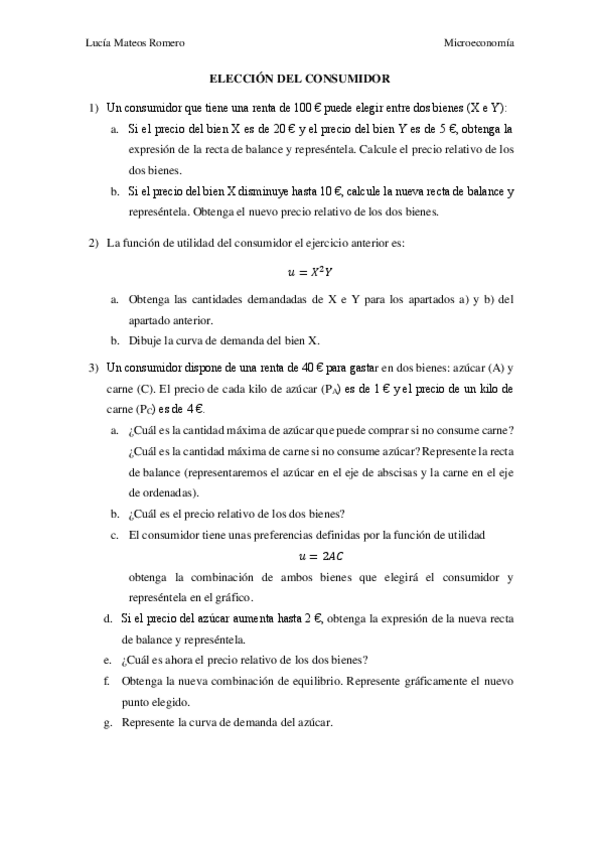 Lucía Mateos Romero Microeconomía

ELECCIÓN DEL CONSUMIDOR

1) Un consumidor que tiene una renta de 100 € puede elegir entre dos bienes (X e Y):

a. Si el precio del bien X es de 20 € y el precio del bien Y es de 5 €, obtenga la expresión de la recta de balance y represéntela. Calcule el precio relativo de los dos bienes.

b. Si el precio del bien X disminuye hasta 10 €, calcule la nueva recta de balance y represéntela. Obtenga el nuevo precio relativo de los dos bienes.

2) La función de utilidad del consumidor el ejercicio anterior es:

$u = X^2Y$

a. Obtenga las cantidades demandadas de X e Y para los apartados a) y b) del apartado anterior.

b. Dibuje la curva de demanda del bien X.

3) Un consumidor dispone de una renta de 40 € para gastar en dos bienes: azúcar (A) y carne (C). El precio de cada kilo de azúcar ($P_A$) es de 1 € y el precio de un kilo de carne ($P_C$) es de 4 €.

a. ¿Cuál es la cantidad máxima de azúcar que puede comprar si no consume carne? ¿Cuál es la cantidad máxima de carne si no consume azúcar? Represente la recta de balance (representaremos el azúcar en el eje de abscisas y la carne en el eje de ordenadas).

b. ¿Cuál es el precio relativo de los dos bienes?

c. El consumidor tiene unas preferencias definidas por la función de utilidad

$u = 2AC$

obtenga la combinación de ambos bienes que elegirá el consumidor y represéntela en el gráfico.

d. Si el precio del azúcar aumenta hasta 2 €, obtenga la expresión de la nueva recta de balance y represéntela.

e. ¿Cuál es ahora el precio relativo de los dos bienes?

f. Obtenga la nueva combinación de equilibrio. Represente gráficamente el nuevo punto elegido.

g. Represente la curva de demanda del azúcar.